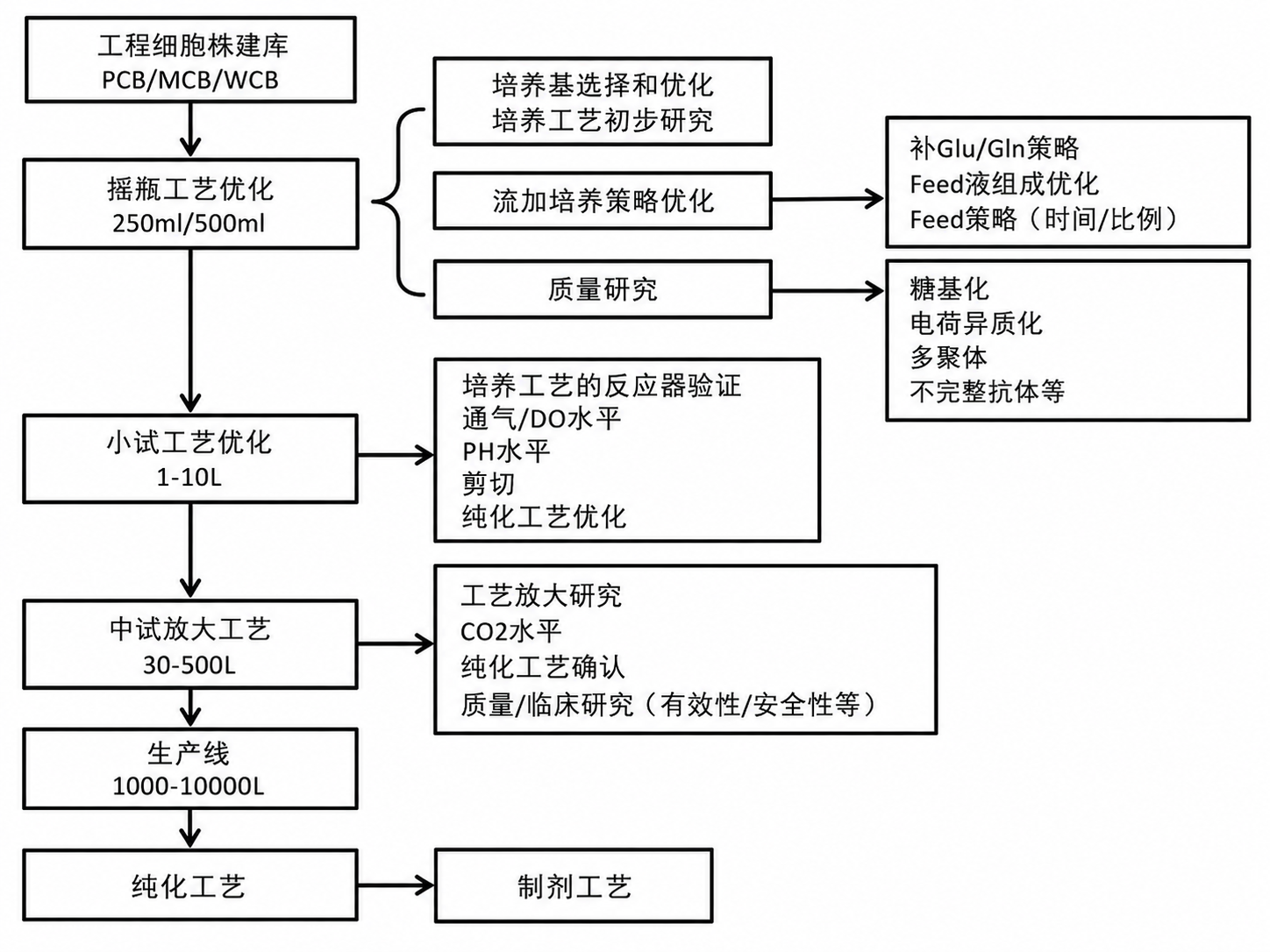 工程细胞株建库
PCB/MCB/WCB

摇瓶工艺优化
250ml/500ml

培养基选择和优化
培养工艺初步研究

流加培养策略优化

补Glu/Gln策略
Feed液组成优化
Feed策略（时间/比例）

质量研究

糖基化
电荷异质化
多聚体
不完整抗体等

小试工艺优化
1-10L

培养工艺的反应器验证
通气/DO水平
PH水平
剪切
纯化工艺优化

中试放大工艺
30-500L

工艺放大研究
CO2水平
纯化工艺确认
质量/临床研究（有效性/安全性等）

生产线
1000-10000L

纯化工艺

制剂工艺